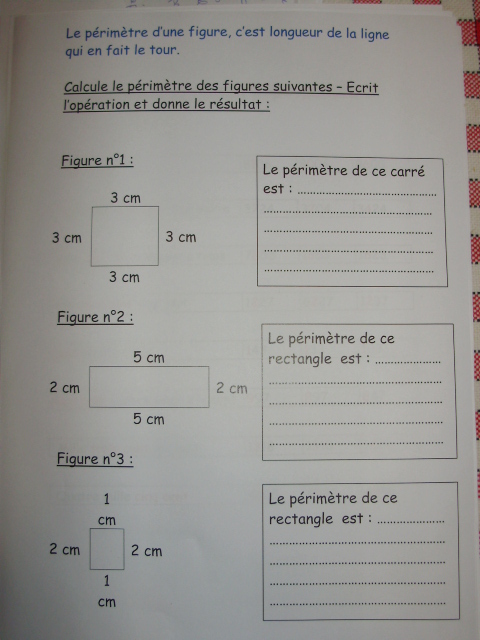 Le périmètre d'une figure, c'est longueur de la ligne qui en fait le tour.

Calcule le périmètre des figures suivantes - Ecrit l'opération et donne le résultat :

Figure n°1 :

3 cm

3 cm

3 cm

3 cm

Le périmètre de ce carré est : ____
____
____
____
____

Figure n°2 :

5 cm

2 cm

2 cm

5 cm

Le périmètre de ce rectangle est : ____
____
____
____
____

Figure n°3 :

1 cm

2 cm

2 cm

1 cm

Le périmètre de ce rectangle est : ____
____
____
____
____